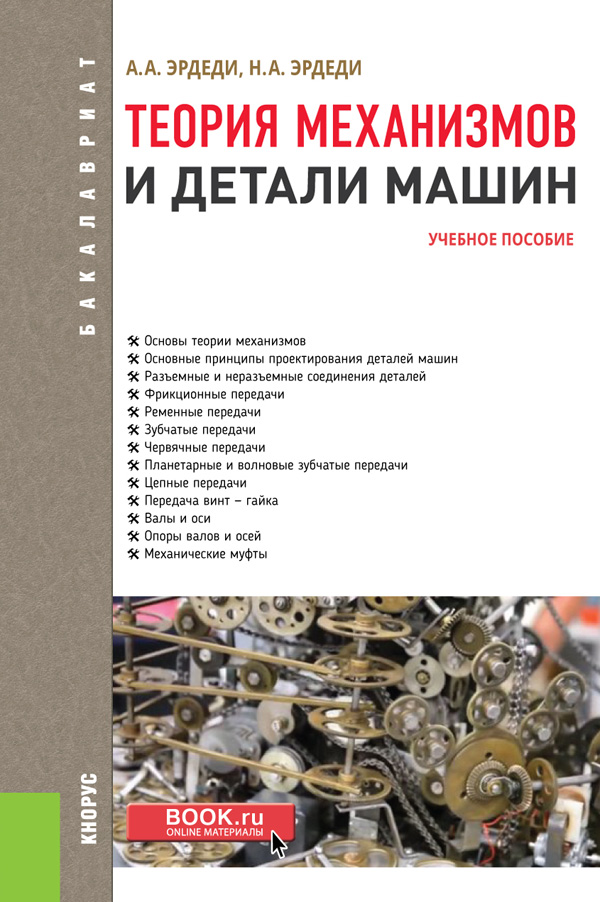 БАКАЛАВРИАТ

А.А. ЭРДЕДИ, Н.А. ЭРДЕДИ

ТЕОРИЯ МЕХАНИЗМОВ И ДЕТАЛИ МАШИН

УЧЕБНОЕ ПОСОБИЕ

Основы теории механизмов
Основные принципы проектирования деталей машин
Разъемные и неразъемные соединения деталей
Фрикционные передачи
Ременные передачи
Зубчатые передачи
Червячные передачи
Планетарные и волновые зубчатые передачи
Цепные передачи
Передача винт – гайка
Валы и оси
Опоры валов и осей
Механические муфты

КНОРУС

BOOK.ru
ONLINE МАТЕРИАЛЫ